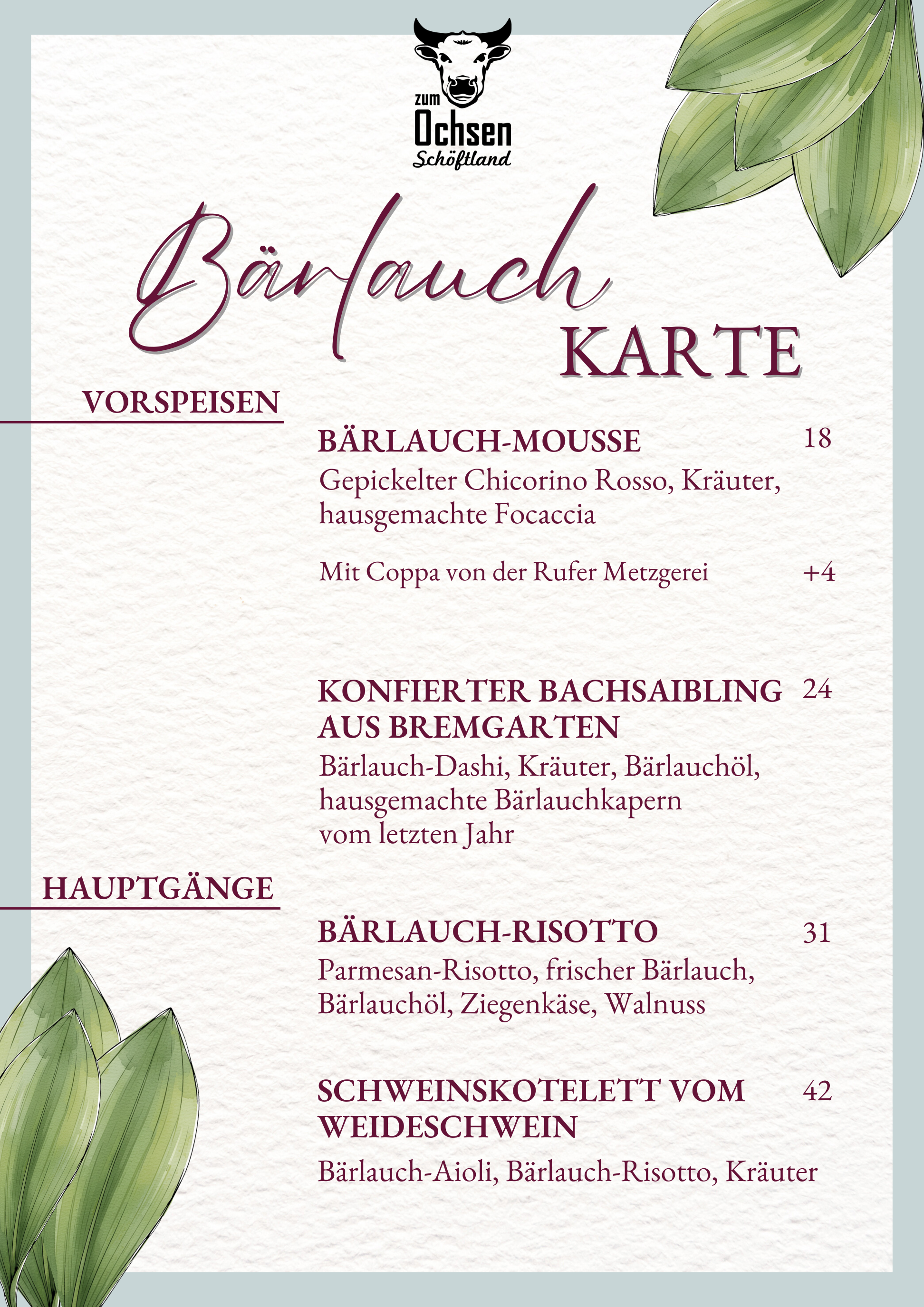 zum Ochsen Schöftland

Bärlauch KARTE

VORSPEISEN

BÄRLAUCH-MOUSSE 18
Gepickelter Chicorino Rosso, Kräuter, hausgemachte Focaccia

Mit Coppa von der Rufer Metzgerei +4

KONFIERTER BACHSAIBLING AUS BREMGARTEN 24
Bärlauch-Dashi, Kräuter, Bärlauchöl, hausgemachte Bärlauchkapern vom letzten Jahr

HAUPTGÄNGE

BÄRLAUCH-RISOTTO 31
Parmesan-Risotto, frischer Bärlauch, Bärlauchöl, Ziegenkäse, Walnuss

SCHWEINSKOTELETT VOM WEIDESCHWEIN 42
Bärlauch-Aioli, Bärlauch-Risotto, Kräuter